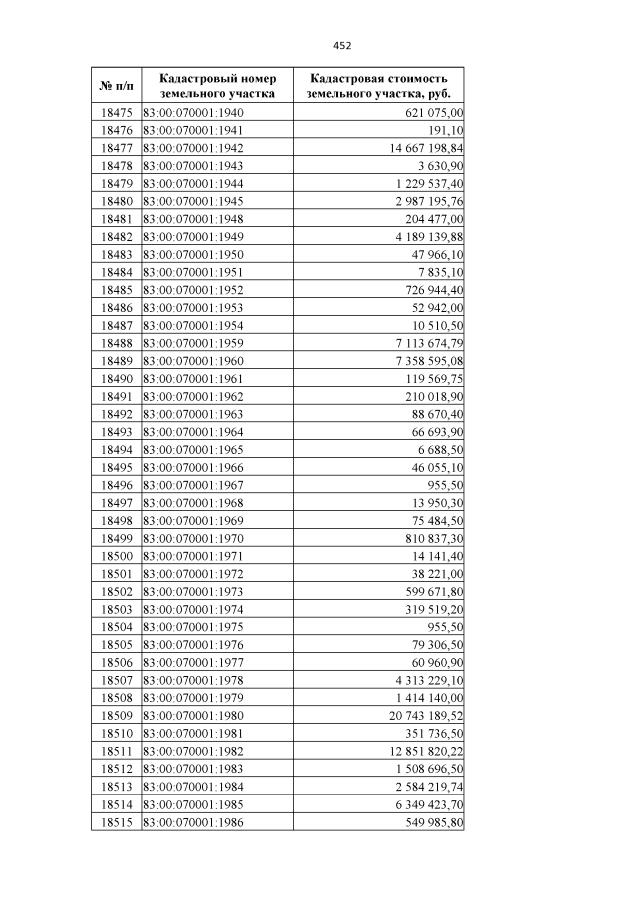 452

| № п/п | Кадастровый номер земельного участка | Кадастровая стоимость земельного участка, руб. |
|---|---|---|
| 18475 | 83:00:070001:1940 | 621 075,00 |
| 18476 | 83:00:070001:1941 | 191,10 |
| 18477 | 83:00:070001:1942 | 14 667 198,84 |
| 18478 | 83:00:070001:1943 | 3 630,90 |
| 18479 | 83:00:070001:1944 | 1 229 537,40 |
| 18480 | 83:00:070001:1945 | 2 987 195,76 |
| 18481 | 83:00:070001:1948 | 204 477,00 |
| 18482 | 83:00:070001:1949 | 4 189 139,88 |
| 18483 | 83:00:070001:1950 | 47 966,10 |
| 18484 | 83:00:070001:1951 | 7 835,10 |
| 18485 | 83:00:070001:1952 | 726 944,40 |
| 18486 | 83:00:070001:1953 | 52 942,00 |
| 18487 | 83:00:070001:1954 | 10 510,50 |
| 18488 | 83:00:070001:1959 | 7 113 674,79 |
| 18489 | 83:00:070001:1960 | 7 358 595,08 |
| 18490 | 83:00:070001:1961 | 119 569,75 |
| 18491 | 83:00:070001:1962 | 210 018,90 |
| 18492 | 83:00:070001:1963 | 88 670,40 |
| 18493 | 83:00:070001:1964 | 66 693,90 |
| 18494 | 83:00:070001:1965 | 6 688,50 |
| 18495 | 83:00:070001:1966 | 46 055,10 |
| 18496 | 83:00:070001:1967 | 955,50 |
| 18497 | 83:00:070001:1968 | 13 950,30 |
| 18498 | 83:00:070001:1969 | 75 484,50 |
| 18499 | 83:00:070001:1970 | 810 837,30 |
| 18500 | 83:00:070001:1971 | 14 141,40 |
| 18501 | 83:00:070001:1972 | 38 221,00 |
| 18502 | 83:00:070001:1973 | 599 671,80 |
| 18503 | 83:00:070001:1974 | 319 519,20 |
| 18504 | 83:00:070001:1975 | 955,50 |
| 18505 | 83:00:070001:1976 | 79 306,50 |
| 18506 | 83:00:070001:1977 | 60 960,90 |
| 18507 | 83:00:070001:1978 | 4 313 229,10 |
| 18508 | 83:00:070001:1979 | 1 414 140,00 |
| 18509 | 83:00:070001:1980 | 20 743 189,52 |
| 18510 | 83:00:070001:1981 | 351 736,50 |
| 18511 | 83:00:070001:1982 | 12 851 820,22 |
| 18512 | 83:00:070001:1983 | 1 508 696,50 |
| 18513 | 83:00:070001:1984 | 2 584 219,74 |
| 18514 | 83:00:070001:1985 | 6 349 423,70 |
| 18515 | 83:00:070001:1986 | 549 985,80 |